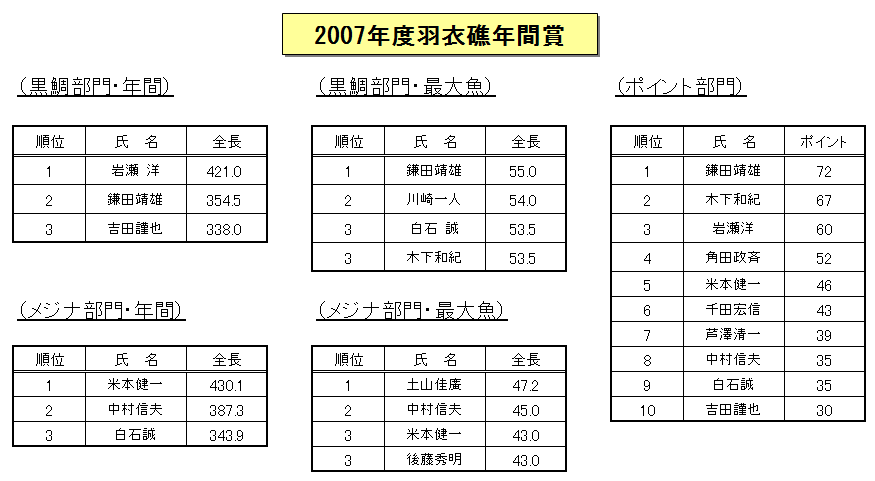 2007年度羽衣礁年間賞

（黒鯛部門・年間）

| 順位 | 氏　名 | 全長 |
|---|---|---|
| 1 | 岩瀬 洋 | 421.0 |
| 2 | 鎌田靖雄 | 354.5 |
| 3 | 吉田謹也 | 338.0 |

（メジナ部門・年間）

| 順位 | 氏　名 | 全長 |
|---|---|---|
| 1 | 米本健一 | 430.1 |
| 2 | 中村信夫 | 387.3 |
| 3 | 白石誠 | 343.9 |

（黒鯛部門・最大魚）

| 順位 | 氏　名 | 全長 |
|---|---|---|
| 1 | 鎌田靖雄 | 55.0 |
| 2 | 川崎一人 | 54.0 |
| 3 | 白石 誠 | 53.5 |
| 3 | 木下和紀 | 53.5 |

（メジナ部門・最大魚）

| 順位 | 氏　名 | 全長 |
|---|---|---|
| 1 | 土山佳廣 | 47.2 |
| 2 | 中村信夫 | 45.0 |
| 3 | 米本健一 | 43.0 |
| 3 | 後藤秀明 | 43.0 |

（ポイント部門）

| 順位 | 氏　名 | ポイント |
|---|---|---|
| 1 | 鎌田靖雄 | 72 |
| 2 | 木下和紀 | 67 |
| 3 | 岩瀬洋 | 60 |
| 4 | 角田政斉 | 52 |
| 5 | 米本健一 | 46 |
| 6 | 千田宏信 | 43 |
| 7 | 芦澤清一 | 39 |
| 8 | 中村信夫 | 35 |
| 9 | 白石誠 | 35 |
| 10 | 吉田謹也 | 30 |